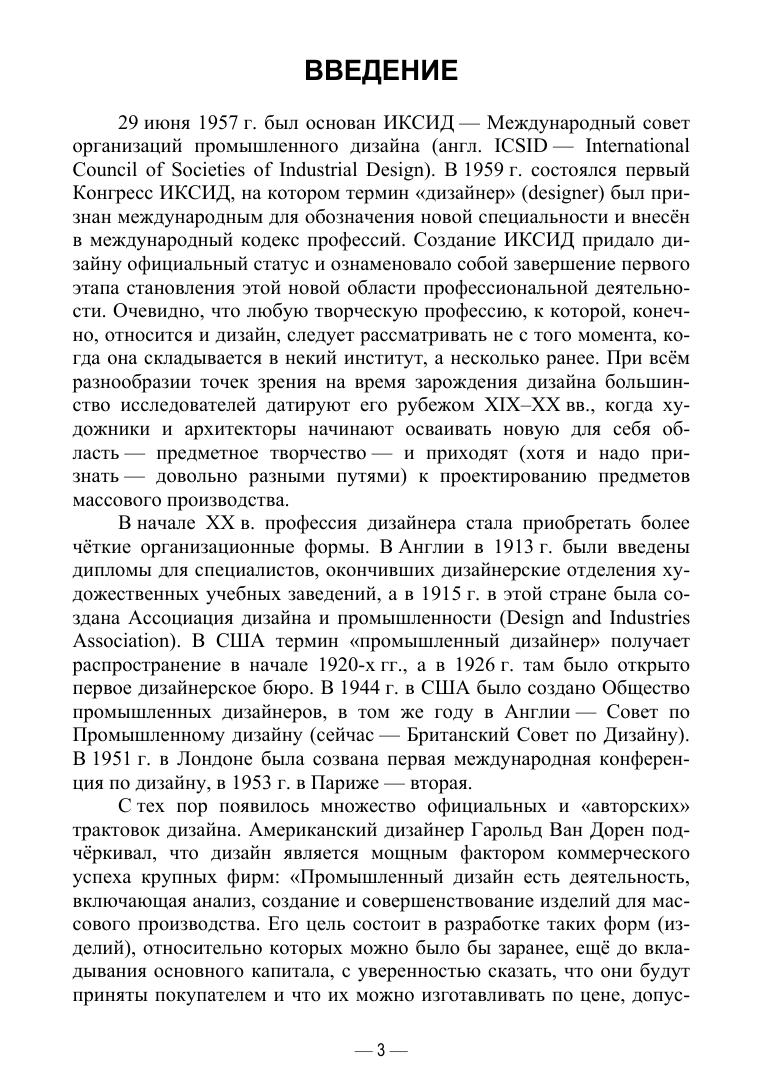 ВВЕДЕНИЕ

29 июня 1957 г. был основан ИКСИД — Международный совет организаций промышленного дизайна (англ. ICSID — International Council of Societies of Industrial Design). В 1959 г. состоялся первый Конгресс ИКСИД, на котором термин «дизайнер» (designer) был признан международным для обозначения новой специальности и внесён в международный кодекс профессий. Создание ИКСИД придало дизайну официальный статус и ознаменовало собой завершение первого этапа становления этой новой области профессиональной деятельности. Очевидно, что любую творческую профессию, к которой, конечно, относится и дизайн, следует рассматривать не с того момента, когда она складывается в некий институт, а несколько ранее. При всём разнообразии точек зрения на время зарождения дизайна большинство исследователей датируют его рубежом XIX–XX вв., когда художники и архитекторы начинают осваивать новую для себя область — предметное творчество — и приходят (хотя и надо признать — довольно разными путями) к проектированию предметов массового производства.

В начале XX в. профессия дизайнера стала приобретать более чёткие организационные формы. В Англии в 1913 г. были введены дипломы для специалистов, окончивших дизайнерские отделения художественных учебных заведений, а в 1915 г. в этой стране была создана Ассоциация дизайна и промышленности (Design and Industries Association). В США термин «промышленный дизайнер» получает распространение в начале 1920-х гг., а в 1926 г. там было открыто первое дизайнерское бюро. В 1944 г. в США было создано Общество промышленных дизайнеров, в том же году в Англии — Совет по Промышленному дизайну (сейчас — Британский Совет по Дизайну). В 1951 г. в Лондоне была созвана первая международная конференция по дизайну, в 1953 г. в Париже — вторая.

С тех пор появилось множество официальных и «авторских» трактовок дизайна. Американский дизайнер Гарольд Ван Дорен подчёркивал, что дизайн является мощным фактором коммерческого успеха крупных фирм: «Промышленный дизайн есть деятельность, включающая анализ, создание и совершенствование изделий для массового производства. Его цель состоит в разработке таких форм (изделий), относительно которых можно было бы заранее, ещё до вкладывания основного капитала, с уверенностью сказать, что они будут приняты покупателем и что их можно изготавливать по цене, допус-

— 3 —